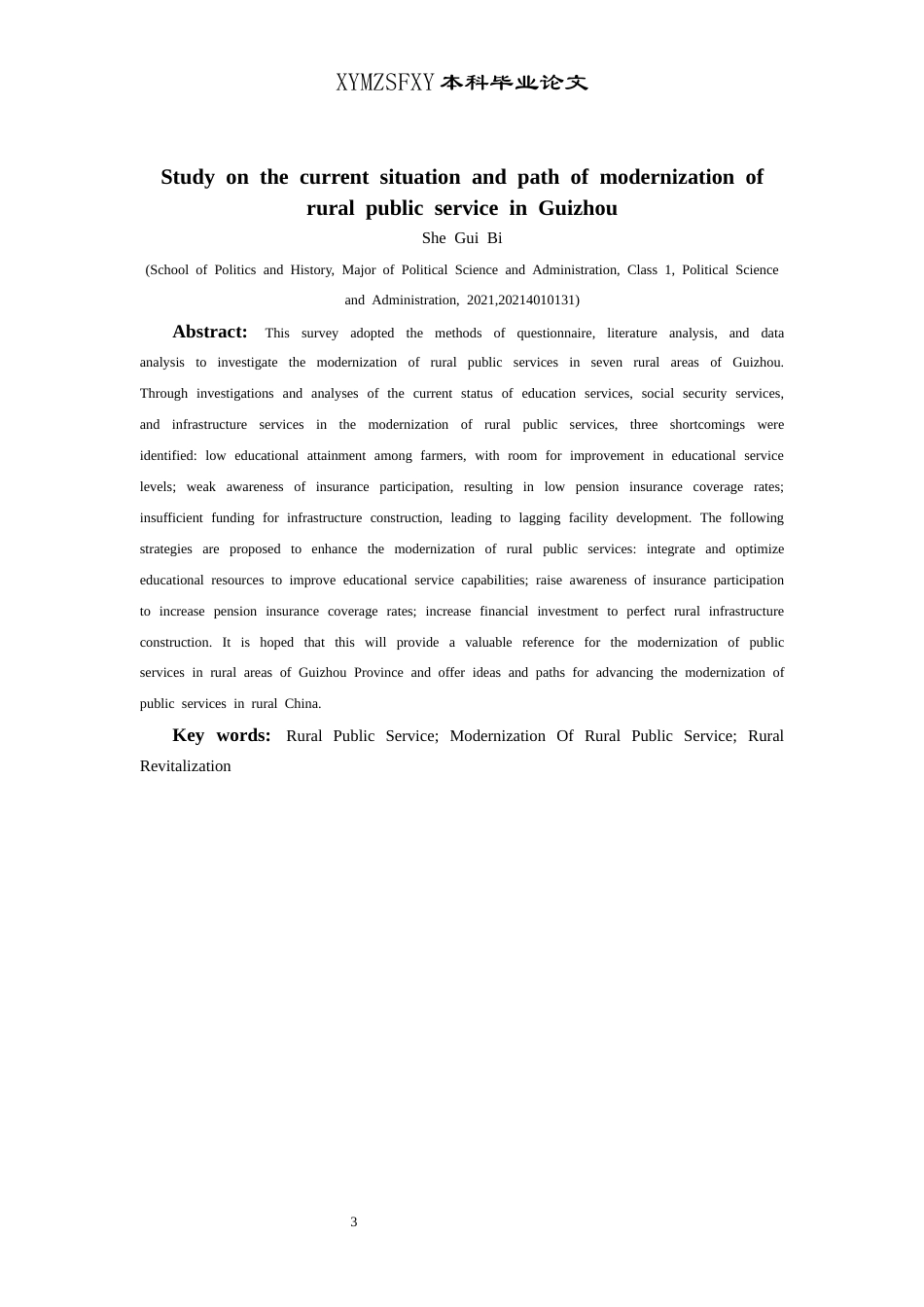 XYMZSFXY本科毕业论文

Study on the current situation and path of modernization of rural public service in Guizhou

She Gui Bi

(School of Politics and History, Major of Political Science and Administration, Class 1, Political Science and Administration, 2021,20214010131)

Abstract: This survey adopted the methods of questionnaire, literature analysis, and data analysis to investigate the modernization of rural public services in seven rural areas of Guizhou. Through investigations and analyses of the current status of education services, social security services, and infrastructure services in the modernization of rural public services, three shortcomings were identified: low educational attainment among farmers, with room for improvement in educational service levels; weak awareness of insurance participation, resulting in low pension insurance coverage rates; insufficient funding for infrastructure construction, leading to lagging facility development. The following strategies are proposed to enhance the modernization of rural public services: integrate and optimize educational resources to improve educational service capabilities; raise awareness of insurance participation to increase pension insurance coverage rates; increase financial investment to perfect rural infrastructure construction. It is hoped that this will provide a valuable reference for the modernization of public services in rural areas of Guizhou Province and offer ideas and paths for advancing the modernization of public services in rural China.

Key words: Rural Public Service; Modernization Of Rural Public Service; Rural Revitalization

3